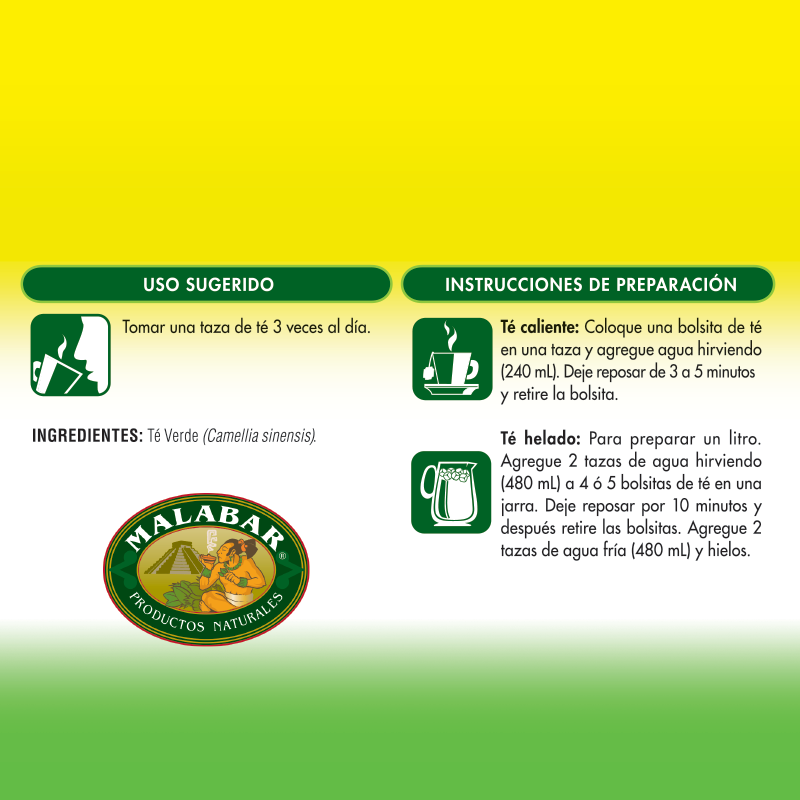 USO SUGERIDO

Tomar una taza de té 3 veces al día.

INGREDIENTES: Té Verde (Camellia sinensis).

MALABAR®
PRODUCTOS NATURALES

INSTRUCCIONES DE PREPARACIÓN

Té caliente: Coloque una bolsita de té en una taza y agregue agua hirviendo (240 mL). Deje reposar de 3 a 5 minutos y retire la bolsita.

Té helado: Para preparar un litro. Agregue 2 tazas de agua hirviendo (480 mL) a 4 ó 5 bolsitas de té en una jarra. Deje reposar por 10 minutos y después retire las bolsitas. Agregue 2 tazas de agua fría (480 mL) y hielos.